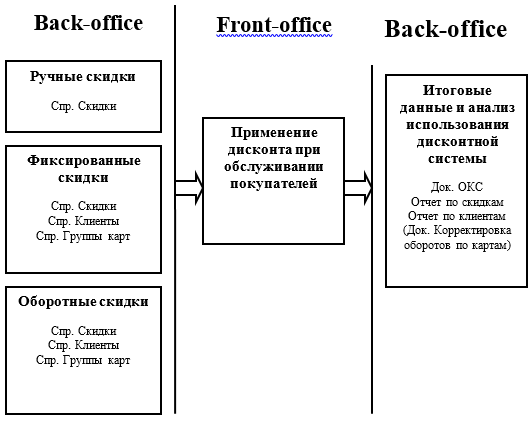 Back-office

Ручные скидки

Спр. Скидки

Фиксированные скидки

Спр. Скидки
Спр. Клиенты
Спр. Группы карт

Оборотные скидки

Спр. Скидки
Спр. Клиенты
Спр. Группы карт

Front-office

Применение дисконта при обслуживании покупателей

Back-office

Итоговые данные и анализ использования дисконтной системы

Док. ОКС
Отчет по скидкам
Отчет по клиентам
(Док. Корректировка оборотов по картам)